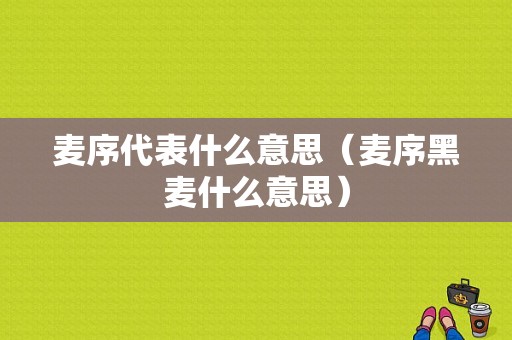 麦序代表什么意思（麦序黑麦什么意思）